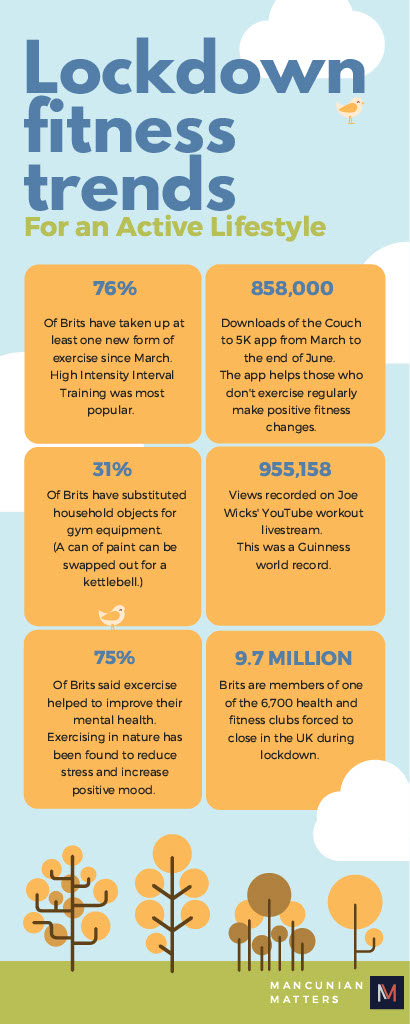 Lockdown fitness trends

For an Active Lifestyle

76%

Of Brits have taken up at least one new form of exercise since March. High Intensity Interval Training was most popular.

858,000

Downloads of the Couch to 5K app from March to the end of June. The app helps those who don't exercise regularly make positive fitness changes.

31%

Of Brits have substituted household objects for gym equipment. (A can of paint can be swapped out for a kettlebell.)

955,158

Views recorded on Joe Wicks' YouTube workout livestream. This was a Guinness world record.

75%

Of Brits said excercise helped to improve their mental health. Exercising in nature has been found to reduce stress and increase positive mood.

9.7 MILLION

Brits are members of one of the 6,700 health and fitness clubs forced to close in the UK during lockdown.

MANCUNIAN MATTERS

M